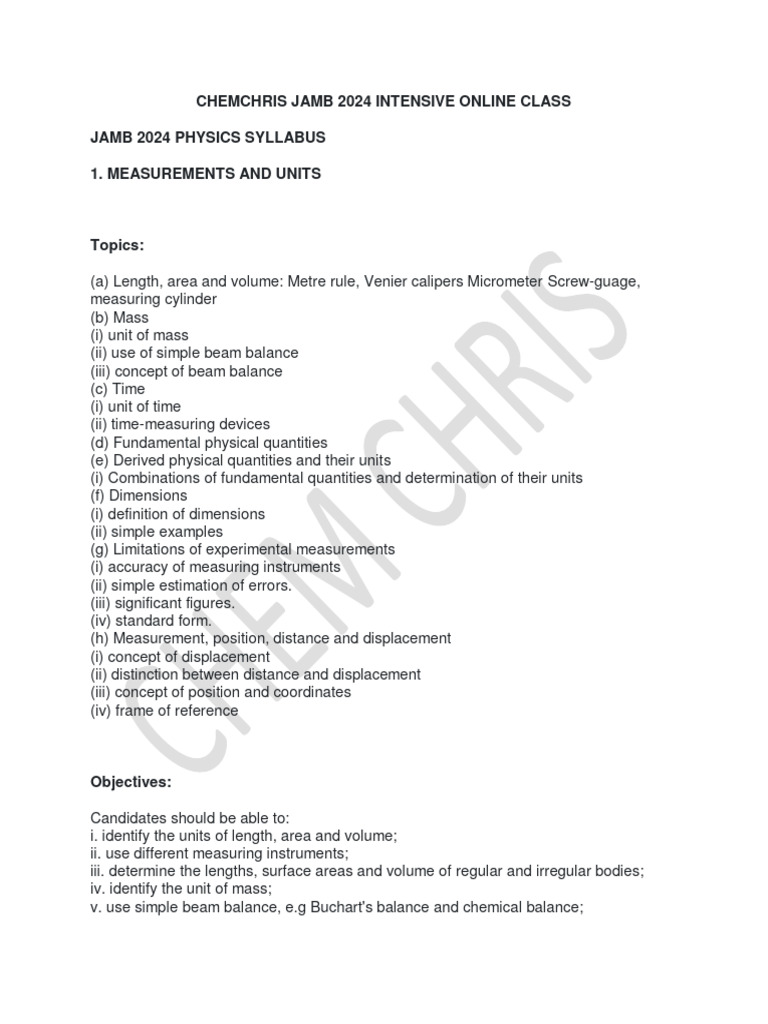 CHEMCHRIS JAMB 2024 INTENSIVE ONLINE CLASS

JAMB 2024 PHYSICS SYLLABUS

1. MEASUREMENTS AND UNITS

Topics:

(a) Length, area and volume: Metre rule, Venier calipers Micrometer Screw-guage, measuring cylinder
(b) Mass
(i) unit of mass
(ii) use of simple beam balance
(iii) concept of beam balance
(c) Time
(i) unit of time
(ii) time-measuring devices
(d) Fundamental physical quantities
(e) Derived physical quantities and their units
(i) Combinations of fundamental quantities and determination of their units
(f) Dimensions
(i) definition of dimensions
(ii) simple examples
(g) Limitations of experimental measurements
(i) accuracy of measuring instruments
(ii) simple estimation of errors.
(iii) significant figures.
(iv) standard form.
(h) Measurement, position, distance and displacement
(i) concept of displacement
(ii) distinction between distance and displacement
(iii) concept of position and coordinates
(iv) frame of reference

Objectives:

Candidates should be able to:
i. identify the units of length, area and volume;
ii. use different measuring instruments;
iii. determine the lengths, surface areas and volume of regular and irregular bodies;
iv. identify the unit of mass;
v. use simple beam balance, e.g Buchart's balance and chemical balance;

CHEM CHRIS